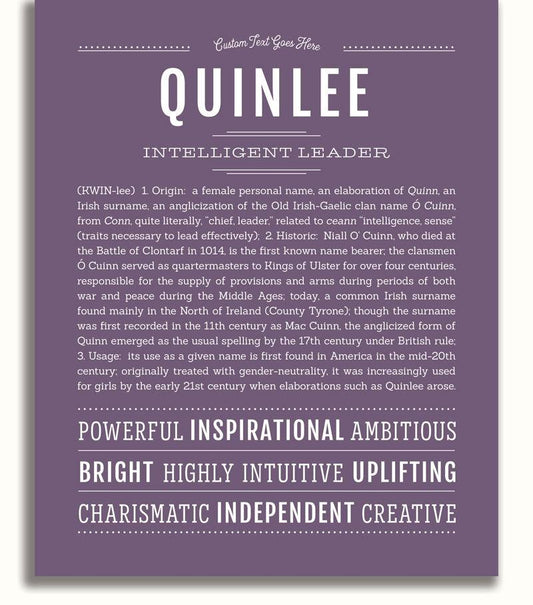 Custom Text Goes Here

QUINLEE

INTELLIGENT LEADER

(KWIN-lee) 1. Origin: a female personal name, an elaboration of Quinn, an Irish surname, an anglicization of the Old Irish-Gaelic clan name Ó Cuinn, from Conn, quite literally, "chief, leader," related to ceann "intelligence, sense" (traits necessary to lead effectively); 2. Historic: Niall O' Cuinn, who died at the Battle of Clontarf in 1014, is the first known name bearer; the clansmen Ó Cuinn served as quartermasters to Kings of Ulster for over four centuries, responsible for the supply of provisions and arms during periods of both war and peace during the Middle Ages; today, a common Irish surname found mainly in the North of Ireland (County Tyrone); though the surname was first recorded in the 11th century as Mac Cuinn, the anglicized form of Quinn emerged as the usual spelling by the 17th century under British rule; 3. Usage: its use as a given name is first found in America in the mid-20th century; originally treated with gender-neutrality, it was increasingly used for girls by the early 21st century when elaborations such as Quinlee arose.

POWERFUL INSPIRATIONAL AMBITIOUS

BRIGHT HIGHLY INTUITIVE UPLIFTING

CHARISMATIC INDEPENDENT CREATIVE